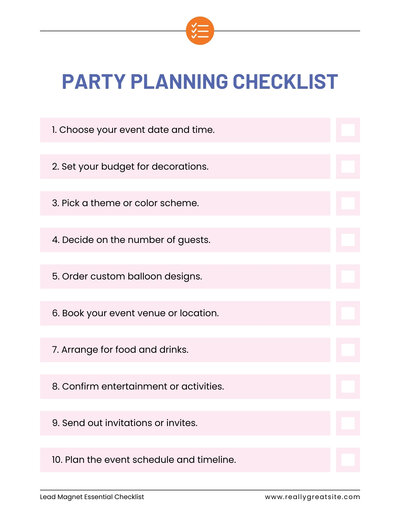 PARTY PLANNING CHECKLIST

1. Choose your event date and time.

2. Set your budget for decorations.

3. Pick a theme or color scheme.

4. Decide on the number of guests.

5. Order custom balloon designs.

6. Book your event venue or location.

7. Arrange for food and drinks.

8. Confirm entertainment or activities.

9. Send out invitations or invites.

10. Plan the event schedule and timeline.

Lead Magnet Essential Checklist

www.reallygreatsite.com